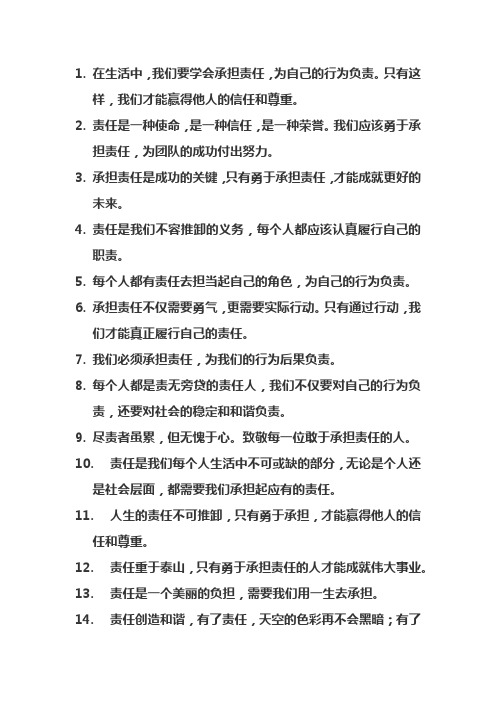 1. 在生活中，我们要学会承担责任，为自己的行为负责。只有这样，我们才能赢得他人的信任和尊重。

2. 责任是一种使命，是一种信任，是一种荣誉。我们应该勇于承担责任，为团队的成功付出努力。

3. 承担责任是成功的关键，只有勇于承担责任，才能成就更好的未来。

4. 责任是我们不容推卸的义务，每个人都应该认真履行自己的职责。

5. 每个人都有责任去担当起自己的角色，为自己的行为负责。

6. 承担责任不仅需要勇气，更需要实际行动。只有通过行动，我们才能真正履行自己的责任。

7. 我们必须承担责任，为我们的行为后果负责。

8. 每个人都是责无旁贷的责任人，我们不仅要对自己的行为负责，还要对社会的稳定和和谐负责。

9. 尽责者虽累，但无愧于心。致敬每一位敢于承担责任的人。

10. 责任是我们每个人生活中不可或缺的部分，无论是个人还是社会层面，都需要我们承担起应有的责任。

11. 人生的责任不可推卸，只有勇于承担，才能赢得他人的信任和尊重。

12. 责任重于泰山，只有勇于承担责任的人才能成就伟大事业。

13. 责任是一个美丽的负担，需要我们用一生去承担。

14. 责任创造和谐，有了责任，天空的色彩再不会黑暗；有了